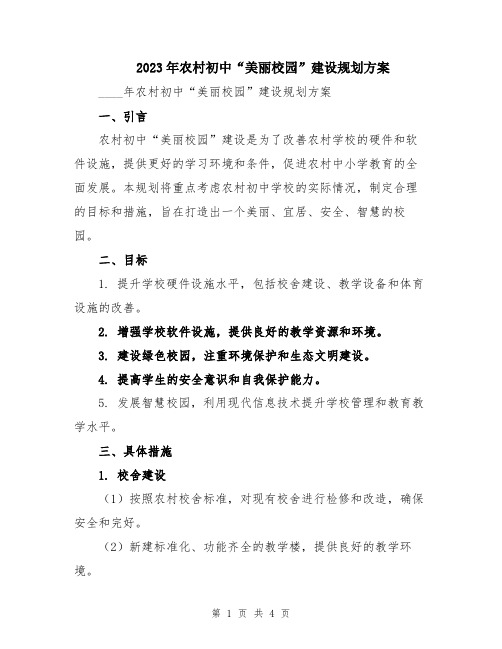 2023年农村初中“美丽校园”建设规划方案

____年农村初中“美丽校园”建设规划方案

一、引言

农村初中“美丽校园”建设是为了改善农村学校的硬件和软件设施，提供更好的学习环境和条件，促进农村中小学教育的全面发展。本规划将重点考虑农村初中学校的实际情况，制定合理的目标和措施，旨在打造出一个美丽、宜居、安全、智慧的校园。

二、目标

1. 提升学校硬件设施水平，包括校舍建设、教学设备和体育设施的改善。

2. 增强学校软件设施，提供良好的教学资源和环境。

3. 建设绿色校园，注重环境保护和生态文明建设。

4. 提高学生的安全意识和自我保护能力。

5. 发展智慧校园，利用现代信息技术提升学校管理和教育教学水平。

三、具体措施

1. 校舍建设

（1）按照农村校舍标准，对现有校舍进行检修和改造，确保安全和完好。

（2）新建标准化、功能齐全的教学楼，提供良好的教学环境。

第 1 页 共 4 页